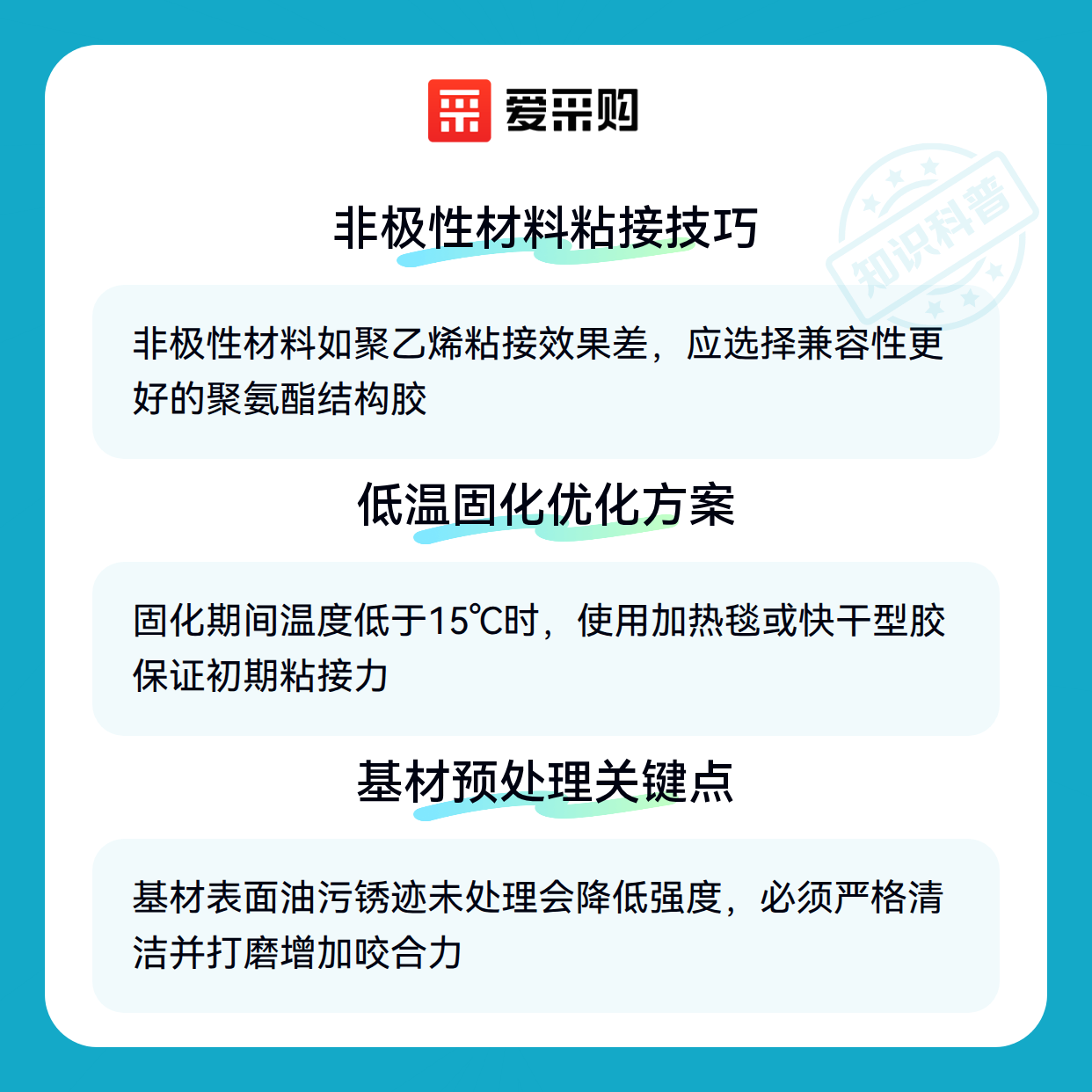 爱采购

非极性材料粘接技巧

非极性材料如聚乙烯粘接效果差，应选择兼容性更好的聚氨酯结构胶

低温固化优化方案

固化期间温度低于15℃时，使用加热毯或快干型胶保证初期粘接力

基材预处理关键点

基材表面油污锈迹未处理会降低强度，必须严格清洁并打磨增加咬合力

知识科普